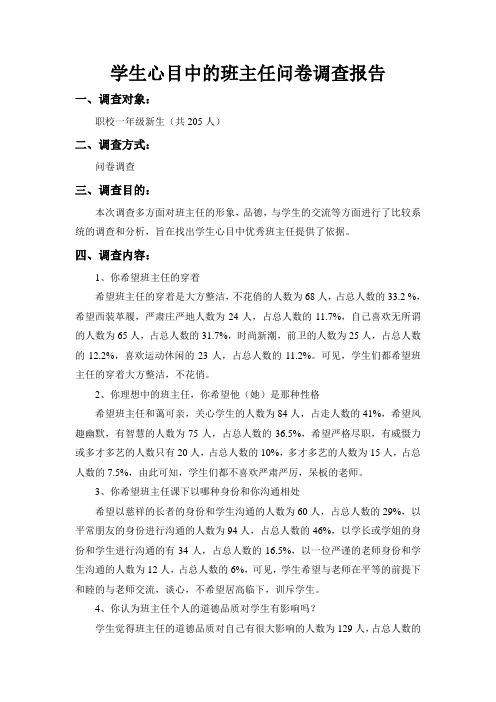 学生心目中的班主任问卷调查报告

一、调查对象：

职校一年级新生（共 205 人）

二、调查方式：

问卷调查

三、调查目的：

本次调查多方面对班主任的形象，品德，与学生的交流等方面进行了比较系统的调查和分析，旨在找出学生心目中优秀班主任提供了依据。

四、调查内容：

1、你希望班主任的穿着

希望班主任的穿着是大方整洁，不花俏的人数为 68 人，占总人数的 33.2 %，希望西装革履，严肃庄严地人数为 24 人，占总人数的 11.7%，自己喜欢无所谓的人数为 65 人，占总人数的 31.7%，时尚新潮，前卫的人数为 25 人，占总人数的 12.2%，喜欢运动休闲的 23 人，占总人数的 11.2%。可见，学生们都希望班主任的穿着大方整洁，不花俏。

2、你理想中的班主任，你希望他（她）是那种性格

希望班主任和蔼可亲，关心学生的人数为 84 人，占走人数的 41%，希望风趣幽默，有智慧的人数为 75 人，占总人数的 36.5%，希望严格尽职，有威慑力或多才多艺的人数只有 20 人，占总人数的 10%，多才多艺的人数为 15 人，占总人数的 7.5%，由此可知，学生们都不喜欢严肃严厉，呆板的老师。

3、你希望班主任课下以哪种身份和你沟通相处

希望以慈祥的长者的身份和学生沟通的人数为 60 人，占总人数的 29%，以平常朋友的身份进行沟通的人数为 94 人，占总人数的 46%，以学长或学姐的身份和学生进行沟通的有 34 人，占总人数的 16.5%，以一位严谨的老师身份和学生沟通的人数为 12 人，占总人数的 6%，可见，学生希望与老师在平等的前提下和睦的与老师交流，谈心，不希望居高临下，训斥学生。

4、你认为班主任个人的道德品质对学生有影响吗？

学生觉得班主任的道德品质对自己有很大影响的人数为 129 人，占总人数的